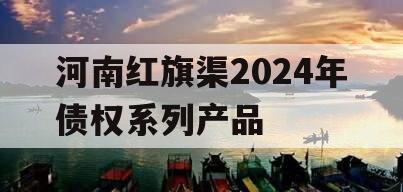 河南红旗渠2024年债权系列产品